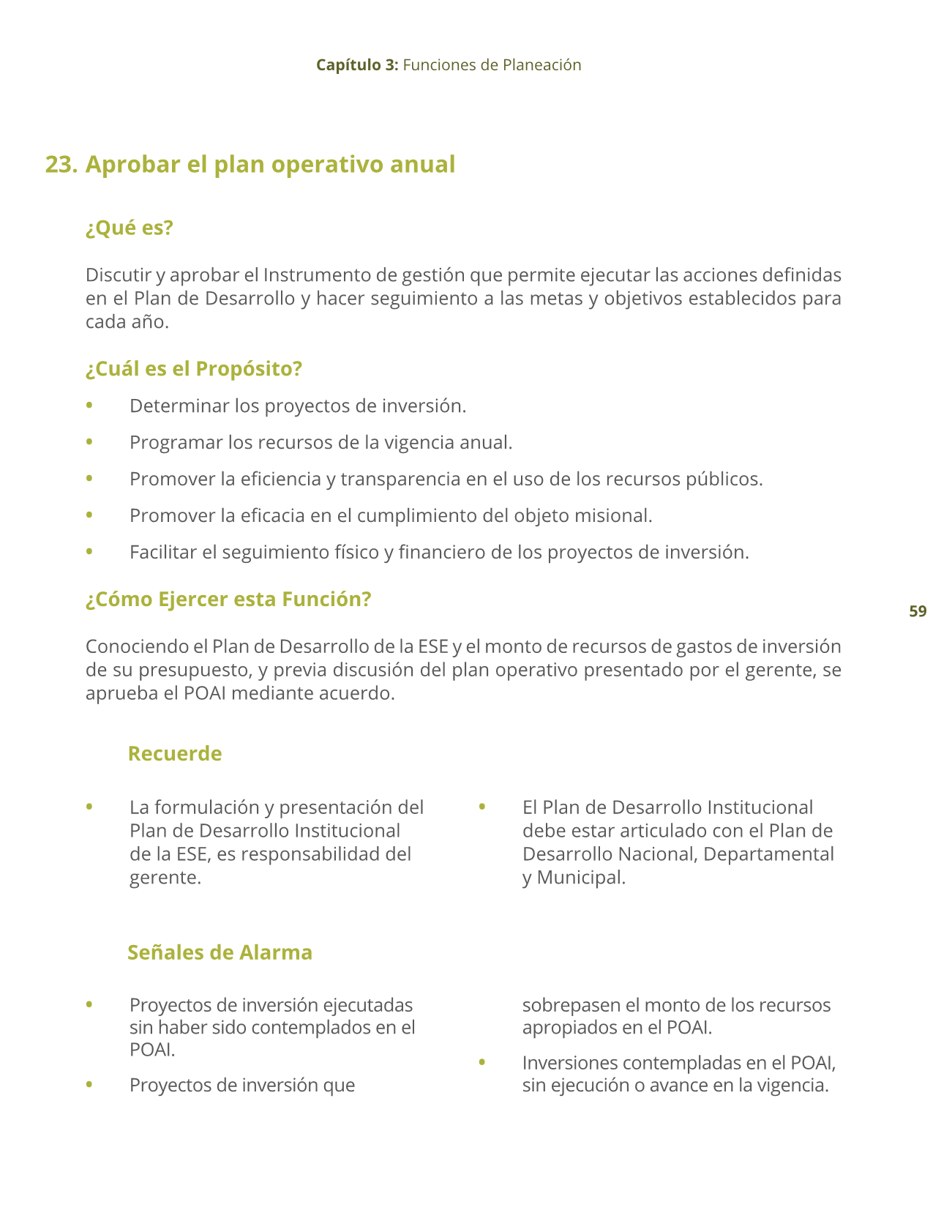 Capítulo 3: Funciones de Planeación

23. Aprobar el plan operativo anual

¿Qué es?

Discutir y aprobar el Instrumento de gestión que permite ejecutar las acciones definidas en el Plan de Desarrollo y hacer seguimiento a las metas y objetivos establecidos para cada año.

¿Cuál es el Propósito?

• Determinar los proyectos de inversión.
• Programar los recursos de la vigencia anual.
• Promover la eficiencia y transparencia en el uso de los recursos públicos.
• Promover la eficacia en el cumplimiento del objeto misional.
• Facilitar el seguimiento físico y financiero de los proyectos de inversión.

¿Cómo Ejercer esta Función?

59

Conociendo el Plan de Desarrollo de la ESE y el monto de recursos de gastos de inversión de su presupuesto, y previa discusión del plan operativo presentado por el gerente, se aprueba el POAI mediante acuerdo.

Recuerde

• La formulación y presentación del Plan de Desarrollo Institucional de la ESE, es responsabilidad del gerente.

• El Plan de Desarrollo Institucional debe estar articulado con el Plan de Desarrollo Nacional, Departamental y Municipal.

Señales de Alarma

• Proyectos de inversión ejecutadas sin haber sido contemplados en el POAI.
• Proyectos de inversión que sobrepasen el monto de los recursos apropiados en el POAI.
• Inversiones contempladas en el POAI, sin ejecución o avance en la vigencia.